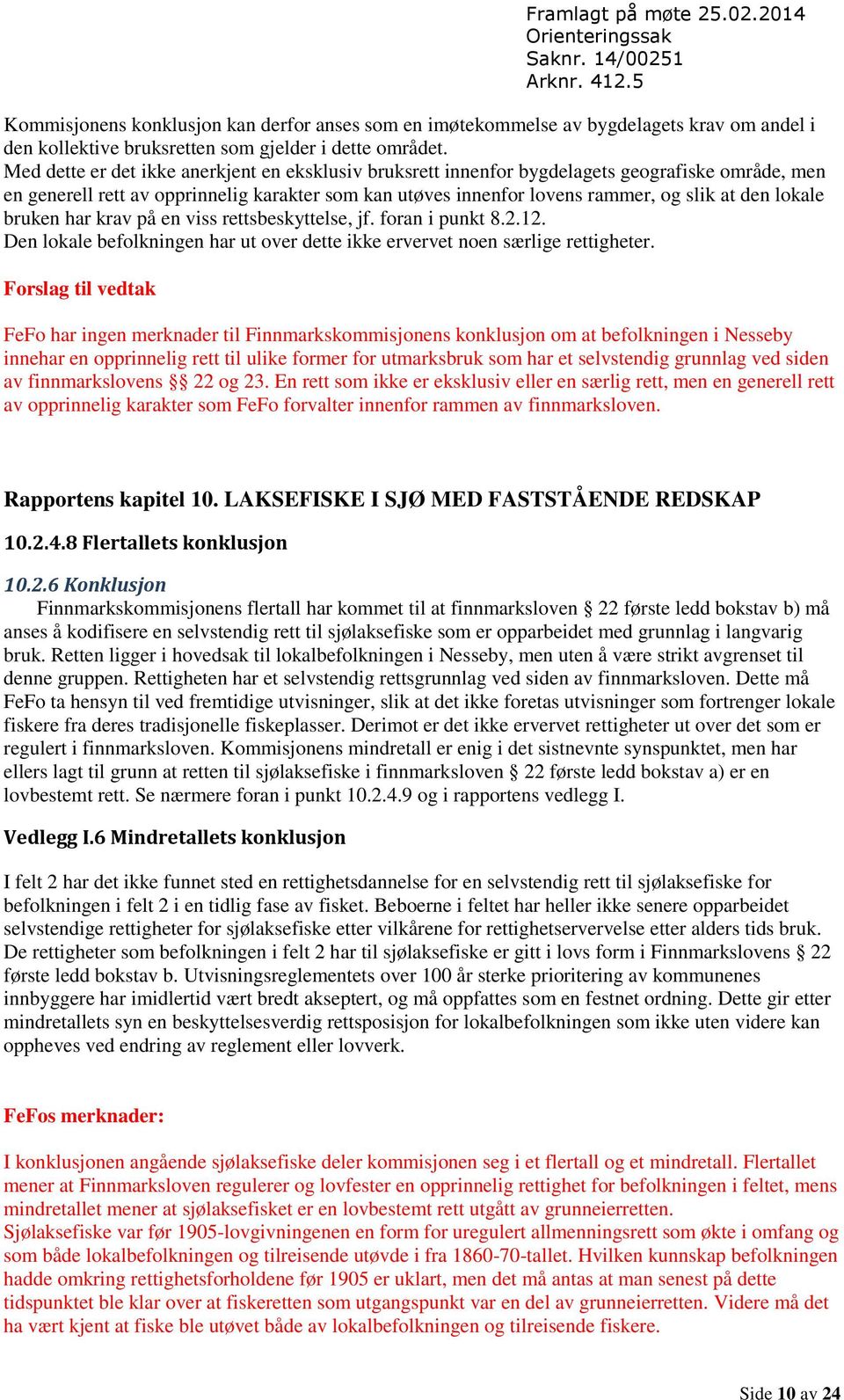 Framlagt på møte 25.02.2014
Orienteringssak
Saknr. 14/00251
Arknr. 412.5

Kommisjonens konklusjon kan derfor anses som en imøtekommelse av bygdelagets krav om andel i den kollektive bruksretten som gjelder i dette området.
Med dette er det ikke anerkjent en eksklusiv bruksrett innenfor bygdelagets geografiske område, men en generell rett av opprinnelig karakter som kan utøves innenfor lovens rammer, og slik at den lokale bruken har krav på en viss rettsbeskyttelse, jf. foran i punkt 8.2.12.
Den lokale befolkningen har ut over dette ikke ervervet noen særlige rettigheter.

Forslag til vedtak

FeFo har ingen merknader til Finnmarkskommisjonens konklusjon om at befolkningen i Nesseby innehar en opprinnelig rett til ulike former for utmarksbruk som har et selvstendig grunnlag ved siden av finnmarkslovens §§ 22 og 23. En rett som ikke er eksklusiv eller en særlig rett, men en generell rett av opprinnelig karakter som FeFo forvalter innenfor rammen av finnmarksloven.

Rapportens kapitel 10. LAKSEFISKE I SJØ MED FASTSTÅENDE REDSKAP

10.2.4.8 Flertallets konklusjon

10.2.6 Konklusjon
Finnmarkskommisjonens flertall har kommet til at finnmarksloven § 22 første ledd bokstav b) må anses å kodifisere en selvstendig rett til sjølaksefiske som er opparbeidet med grunnlag i langvarig bruk. Retten ligger i hovedsak til lokalbefolkningen i Nesseby, men uten å være strikt avgrenset til denne gruppen. Rettigheten har et selvstendig rettsgrunnlag ved siden av finnmarksloven. Dette må FeFo ta hensyn til ved fremtidige utvisninger, slik at det ikke foretas utvisninger som fortrenger lokale fiskere fra deres tradisjonelle fiskeplasser. Derimot er det ikke ervervet rettigheter ut over det som er regulert i finnmarksloven. Kommisjonens mindretall er enig i det sistnevnte synspunktet, men har ellers lagt til grunn at retten til sjølaksefiske i finnmarksloven § 22 første ledd bokstav a) er en lovbestemt rett. Se nærmere foran i punkt 10.2.4.9 og i rapportens vedlegg I.

Vedlegg I.6 Mindretallets konklusjon

I felt 2 har det ikke funnet sted en rettighetsdannelse for en selvstendig rett til sjølaksefiske for befolkningen i felt 2 i en tidlig fase av fisket. Beboerne i feltet har heller ikke senere opparbeidet selvstendige rettigheter for sjølaksefiske etter vilkårene for rettighetservervelse etter alders tids bruk. De rettigheter som befolkningen i felt 2 har til sjølaksefiske er gitt i lovs form i Finnmarkslovens § 22 første ledd bokstav b. Utvisningsreglementets over 100 år sterke prioritering av kommunenes innbyggere har imidlertid vært bredt akseptert, og må oppfattes som en festnet ordning. Dette gir etter mindretallets syn en beskyttelsesverdig rettsposisjon for lokalbefolkningen som ikke uten videre kan oppheves ved endring av reglement eller lovverk.

FeFos merknader:

I konklusjonen angående sjølaksefiske deler kommisjonen seg i et flertall og et mindretall. Flertallet mener at Finnmarksloven regulerer og lovfester en opprinnelig rettighet for befolkningen i feltet, mens mindretallet mener at sjølaksefisket er en lovbestemt rett utgått av grunneierretten.
Sjølaksefiske var før 1905-lovgivningenen en form for uregulert allmenningsrett som økte i omfang og som både lokalbefolkningen og tilreisende utøvde i fra 1860-70-tallet. Hvilken kunnskap befolkningen hadde omkring rettighetsforholdene før 1905 er uklart, men det må antas at man senest på dette tidspunktet ble klar over at fiskeretten som utgangspunkt var en del av grunneierretten. Videre må det ha vært kjent at fiske ble utøvet både av lokalbefolkningen og tilreisende fiskere.

Side 10 av 24